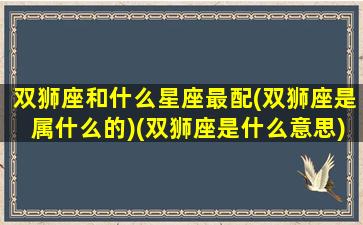 双狮座和什么星座最配(双狮座是属什么的)(双狮座是什么意思)